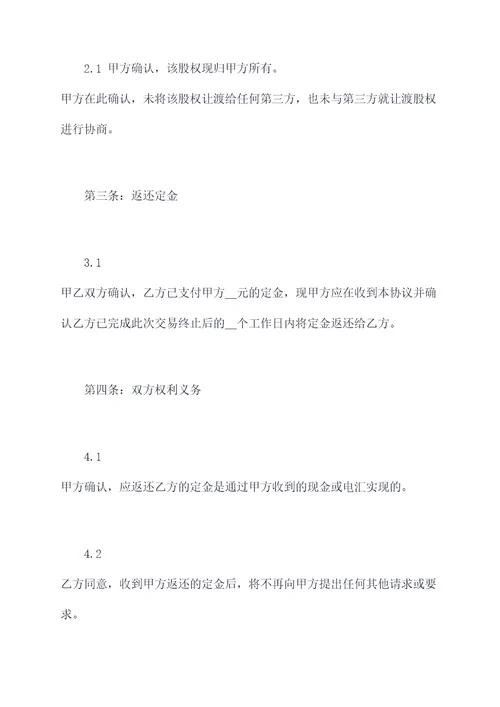 2.1 甲方确认，该股权现归甲方所有。

甲方在此确认，未将该股权让渡给任何第三方，也未与第三方就让渡股权进行协商。

第三条：返还定金

3.1

甲乙双方确认，乙方已支付甲方__元的定金，现甲方应在收到本协议并确认乙方已完成此次交易终止后的__个工作日内将定金返还给乙方。

第四条：双方权利义务

4.1

甲方确认，应返还乙方的定金是通过甲方收到的现金或电汇实现的。

4.2

乙方同意，收到甲方返还的定金后，将不再向甲方提出任何其他请求或要求。